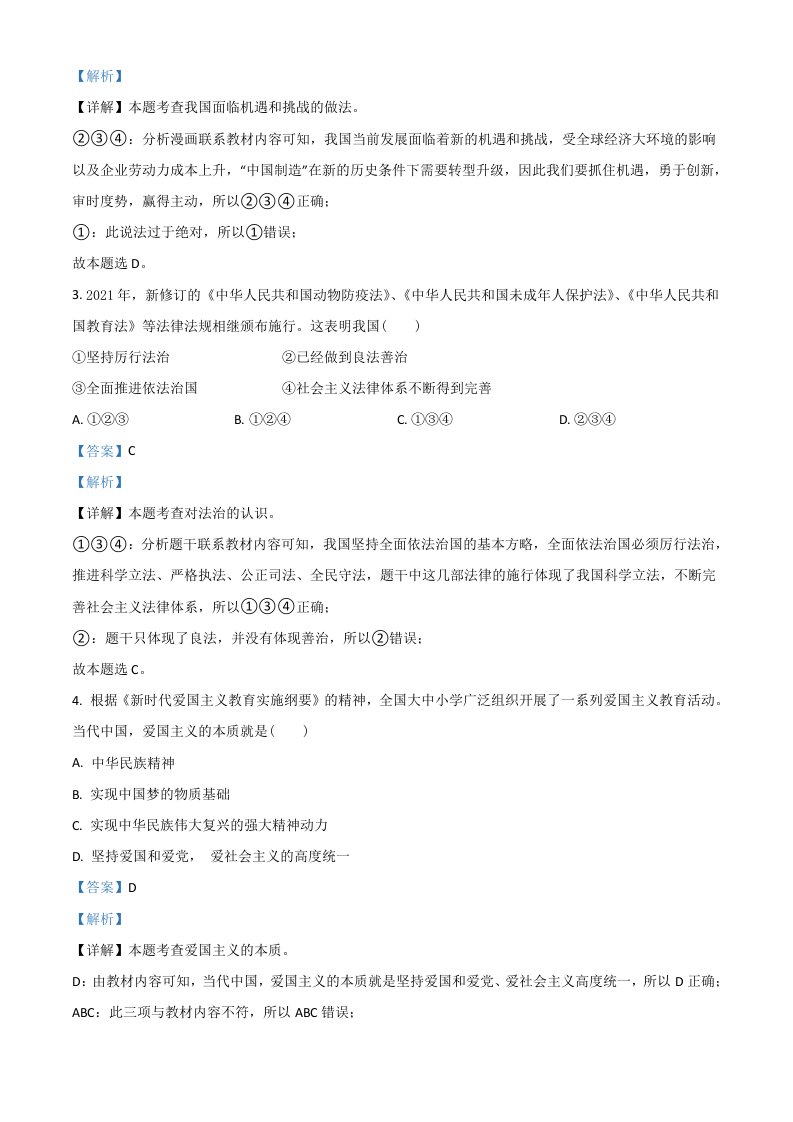 【解析】

【详解】本题考查我国面临机遇和挑战的做法。

②③④：分析漫画联系教材内容可知，我国当前发展面临着新的机遇和挑战，受全球经济大环境的影响以及企业劳动力成本上升，“中国制造”在新的历史条件下需要转型升级，因此我们要抓住机遇，勇于创新，审时度势，赢得主动，所以②③④正确；

①：此说法过于绝对，所以①错误；

故本题选 D。

3. 2021 年，新修订的《中华人民共和国动物防疫法》、《中华人民共和国未成年人保护法》、《中华人民共和国教育法》等法律法规相继颁布施行。这表明我国（　　）

①坚持厉行法治　　②已经做到良法善治

③全面推进依法治国　　④社会主义法律体系不断得到完善

A. ①②③　　B. ①②④　　C. ①③④　　D. ②③④

【答案】C

【解析】

【详解】本题考查对法治的认识。

①③④：分析题干联系教材内容可知，我国坚持全面依法治国的基本方略，全面依法治国必须厉行法治，推进科学立法、严格执法、公正司法、全民守法，题干中这几部法律的施行体现了我国科学立法，不断完善社会主义法律体系，所以①③④正确；

②：题干只体现了良法，并没有体现善治，所以②错误；

故本题选 C。

4. 根据《新时代爱国主义教育实施纲要》的精神，全国大中小学广泛组织开展了一系列爱国主义教育活动。当代中国，爱国主义的本质就是（　　）

A. 中华民族精神

B. 实现中国梦的物质基础

C. 实现中华民族伟大复兴的强大精神动力

D. 坚持爱国和爱党，　爱社会主义的高度统一

【答案】D

【解析】

【详解】本题考查爱国主义的本质。

D：由教材内容可知，当代中国，爱国主义的本质就是坚持爱国和爱党、爱社会主义高度统一，所以 D 正确；

ABC：此三项与教材内容不符，所以 ABC 错误；